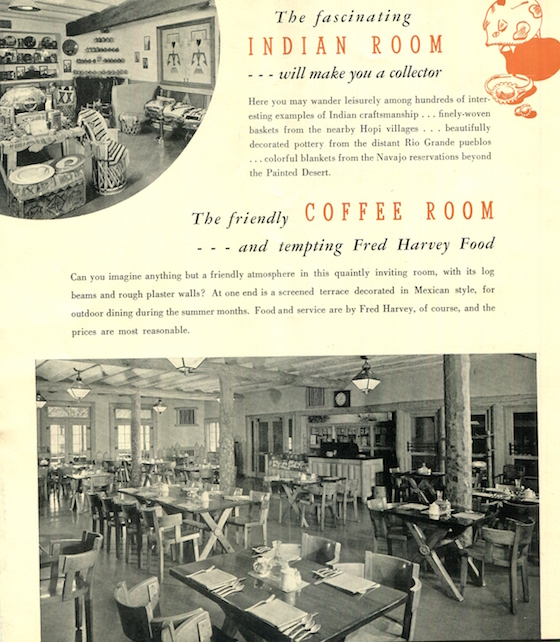 The fascinating
INDIAN ROOM
- - - will make you a collector

Here you may wander leisurely among hundreds of interesting examples of Indian craftsmanship . . . finely-woven baskets from the nearby Hopi villages . . . beautifully decorated pottery from the distant Rio Grande pueblos . . . colorful blankets from the Navajo reservations beyond the Painted Desert.

The friendly COFFEE ROOM
- - - and tempting Fred Harvey Food

Can you imagine anything but a friendly atmosphere in this quaintly inviting room, with its log beams and rough plaster walls? At one end is a screened terrace decorated in Mexican style, for outdoor dining during the summer months. Food and service are by Fred Harvey, of course, and the prices are most reasonable.